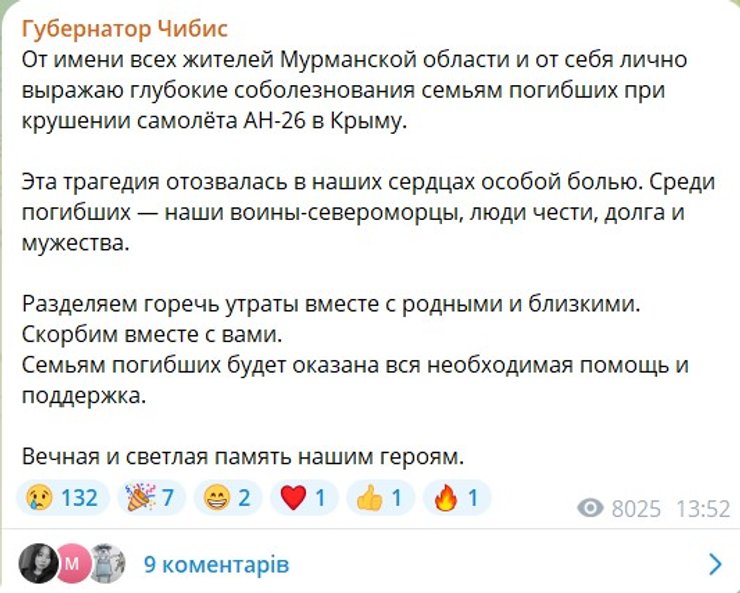 Губернатор Чибис
От имени всех жителей Мурманской области и от себя лично выражаю глубокие соболезнования семьям погибших при крушении самолёта АН-26 в Крыму.

Эта трагедия отозвалась в наших сердцах особой болью. Среди погибших — наши воины-североморцы, люди чести, долга и мужества.

Разделяем горечь утраты вместе с родными и близкими.
Скорбим вместе с вами.
Семьям погибших будет оказана вся необходимая помощь и поддержка.

Вечная и светлая память нашим героям.

😢 132 🎉 7 😁 2 ❤️ 1 👍 1 🔥 1 8025 13:52

M 9 коментарів